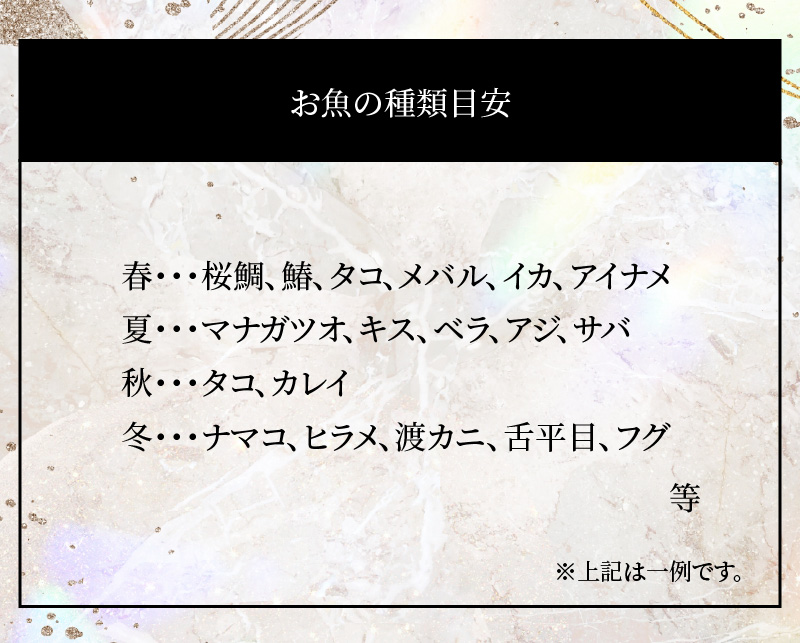 お魚の種類目安

春・・・桜鯛、鰆、タコ、メバル、イカ、アイナメ

夏・・・マナガツオ、キス、ベラ、アジ、サバ

秋・・・タコ、カレイ

冬・・・ナマコ、ヒラメ、渡カニ、舌平目、フグ

等

※上記は一例です。